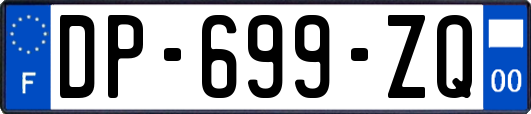 F

DP-699-ZQ

00